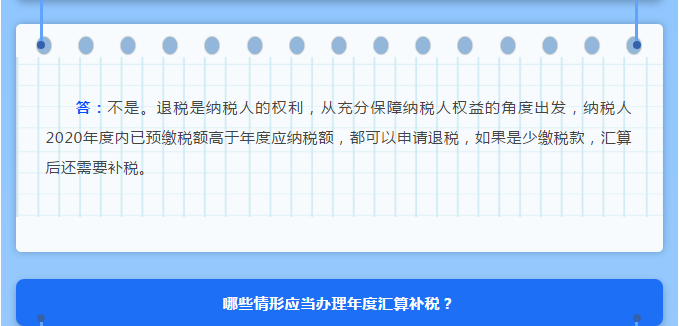 答：不是。退税是纳税人的权利，从充分保障纳税人权益的角度出发，纳税人2020年度内已预缴税额高于年度应纳税额，都可以申请退税，如果是少缴税款，汇算后还需要补税。

哪些情形应当办理年度汇算补税？